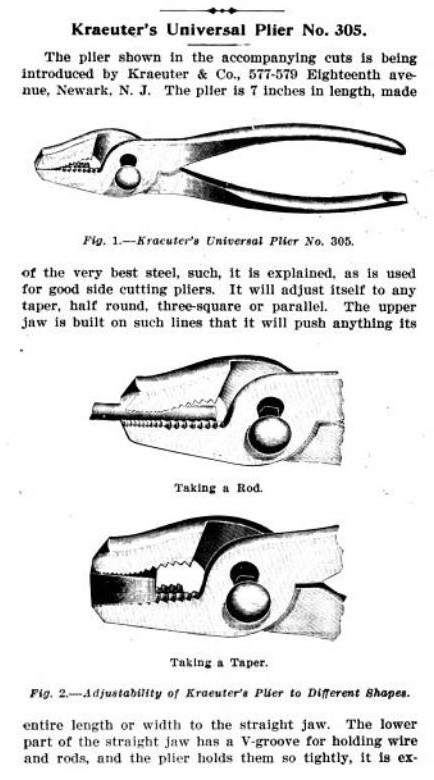 Kraeuter's Universal Plier No. 305.

The plier shown in the accompanying cuts is being introduced by Kraeuter & Co., 577-579 Eighteenth avenue, Newark, N. J. The plier is 7 inches in length, made

Fig. 1.—Kraeuter's Universal Plier No. 305.

of the very best steel, such, it is explained, as is used for good side cutting pliers. It will adjust itself to any taper, half round, three-square or parallel. The upper jaw is built on such lines that it will push anything its

Taking a Rod.

Taking a Taper.

Fig. 2.—Adjustability of Kraeuter's Plier to Different Shapes.

entire length or width to the straight jaw. The lower part of the straight jaw has a V-groove for holding wire and rods, and the plier holds them so tightly, it is ex-